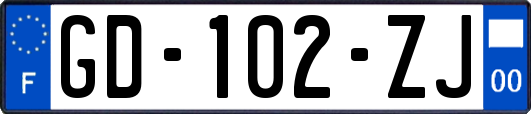 F

GD-102-ZJ

00